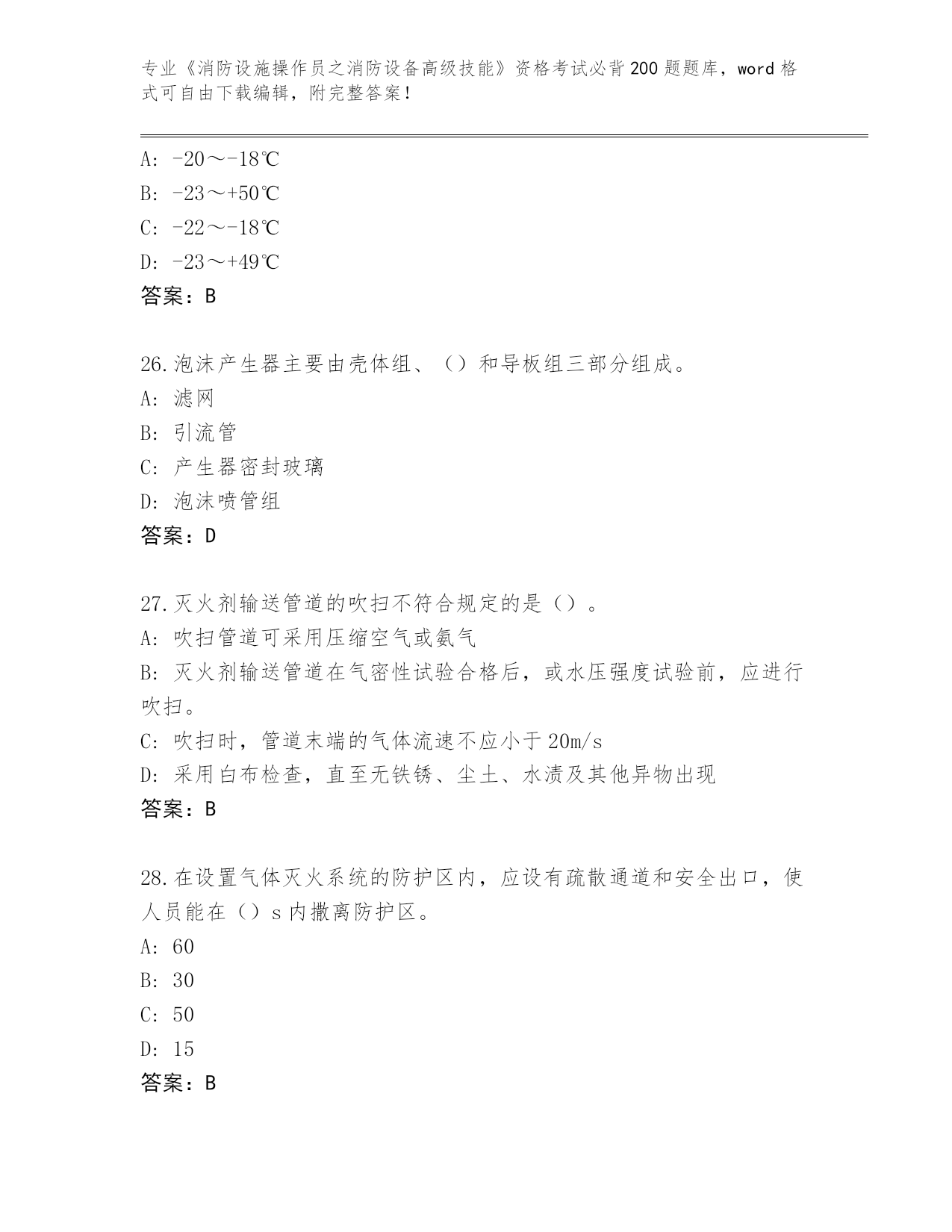 专业《消防设施操作员之消防设备高级技能》资格考试必背200题题库，word格式可自由下载编辑，附完整答案！

A: -20～-18℃
B: -23～+50℃
C: -22～-18℃
D: -23～+49℃
答案：B

26.泡沫产生器主要由壳体组、（）和导板组三部分组成。
A: 滤网
B: 引流管
C: 产生器密封玻璃
D: 泡沫喷管组
答案：D

27.灭火剂输送管道的吹扫不符合规定的是（）。
A: 吹扫管道可采用压缩空气或氮气
B: 灭火剂输送管道在气密性试验合格后，或水压强度试验前，应进行吹扫。
C: 吹扫时，管道末端的气体流速不应小于20m/s
D: 采用白布检查，直至无铁锈、尘土、水渍及其他异物出现
答案：B

28.在设置气体灭火系统的防护区内，应设有疏散通道和安全出口，使人员能在（）s内撤离防护区。
A: 60
B: 30
C: 50
D: 15
答案：B